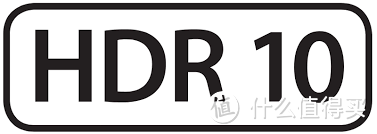 HDR 10

值 什么值得买